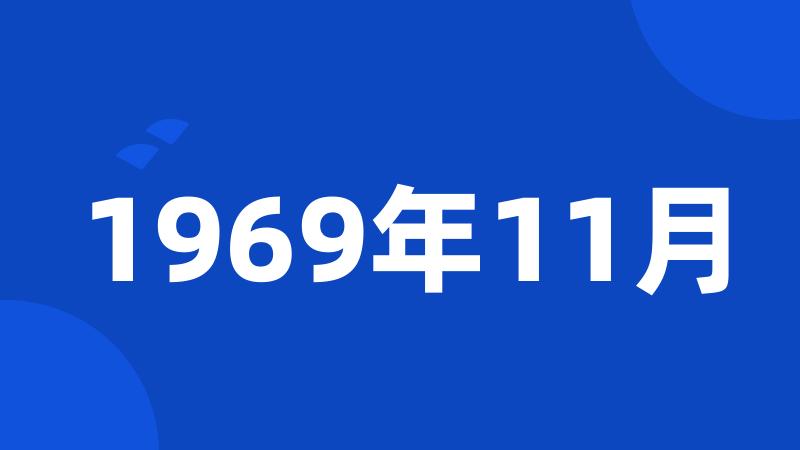 1969年11月